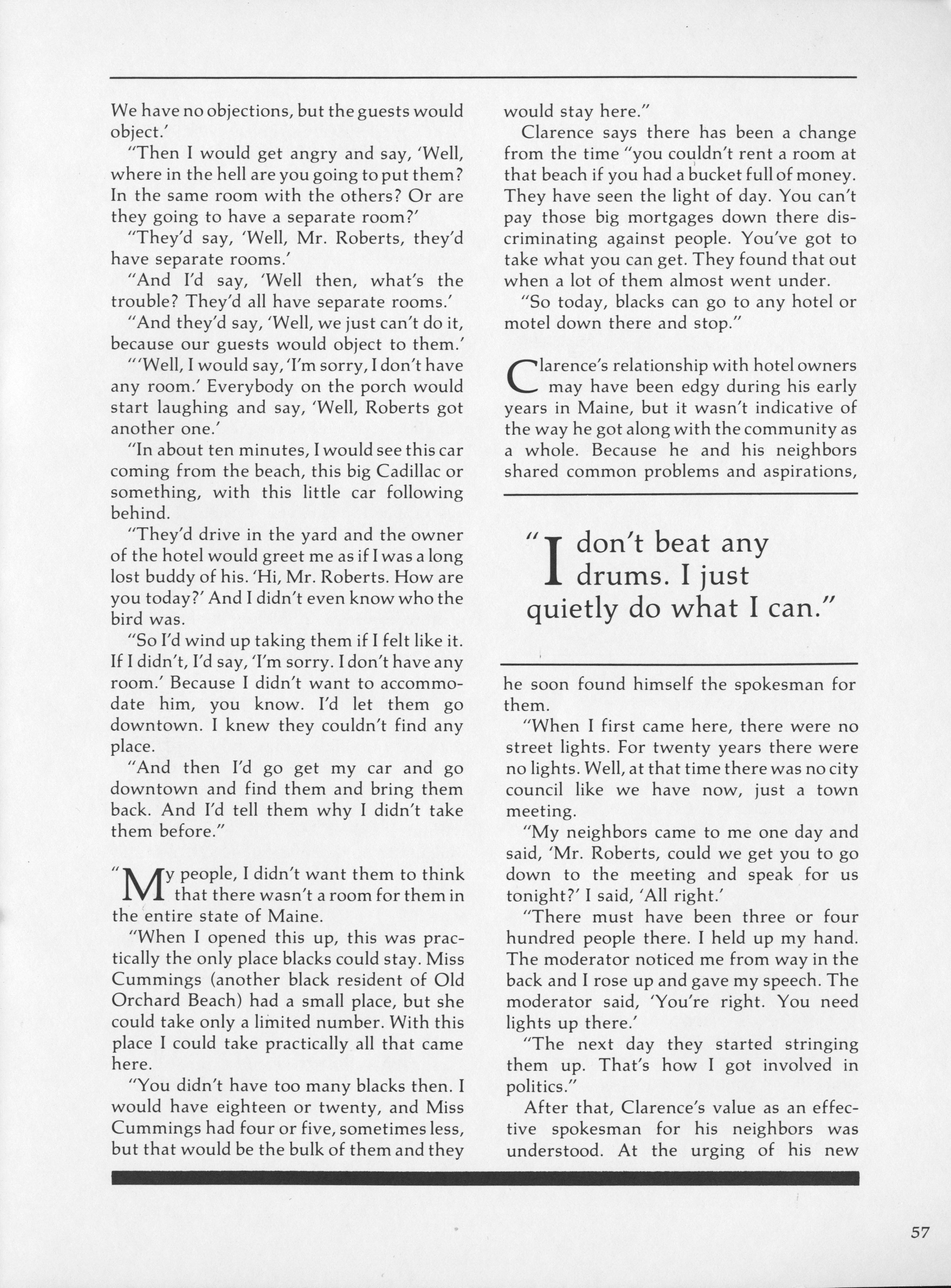 We have no objections, but the guests would object.'

"Then I would get angry and say, 'Well, where in the hell are you going to put them? In the same room with the others? Or are they going to have a separate room?'

"They'd say, 'Well, Mr. Roberts, they'd have separate rooms.'

"And I'd say, 'Well then, what's the trouble? They'd all have separate rooms.'

"And they'd say, 'Well, we just can't do it, because our guests would object to them.'

"'Well, I would say, 'I'm sorry, I don't have any room.' Everybody on the porch would start laughing and say, 'Well, Roberts got another one.'

"In about ten minutes, I would see this car coming from the beach, this big Cadillac or something, with this little car following behind.

"They'd drive in the yard and the owner of the hotel would greet me as if I was a long lost buddy of his. 'Hi, Mr. Roberts. How are you today?' And I didn't even know who the bird was.

"So I'd wind up taking them if I felt like it. If I didn't, I'd say, 'I'm sorry. I don't have any room.' Because I didn't want to accommodate him, you know. I'd let them go downtown. I knew they couldn't find any place.

"And then I'd go get my car and go downtown and find them and bring them back. And I'd tell them why I didn't take them before."

"My people, I didn't want them to think that there wasn't a room for them in the entire state of Maine.

"When I opened this up, this was practically the only place blacks could stay. Miss Cummings (another black resident of Old Orchard Beach) had a small place, but she could take only a limited number. With this place I could take practically all that came here.

"You didn't have too many blacks then. I would have eighteen or twenty, and Miss Cummings had four or five, sometimes less, but that would be the bulk of them and they would stay here."

Clarence says there has been a change from the time "you couldn't rent a room at that beach if you had a bucket full of money. They have seen the light of day. You can't pay those big mortgages down there discriminating against people. You've got to take what you can get. They found that out when a lot of them almost went under.

"So today, blacks can go to any hotel or motel down there and stop."

Clarence's relationship with hotel owners may have been edgy during his early years in Maine, but it wasn't indicative of the way he got along with the community as a whole. Because he and his neighbors shared common problems and aspirations,

"I don't beat any drums. I just quietly do what I can."

he soon found himself the spokesman for them.

"When I first came here, there were no street lights. For twenty years there were no lights. Well, at that time there was no city council like we have now, just a town meeting.

"My neighbors came to me one day and said, 'Mr. Roberts, could we get you to go down to the meeting and speak for us tonight?' I said, 'All right.'

"There must have been three or four hundred people there. I held up my hand. The moderator noticed me from way in the back and I rose up and gave my speech. The moderator said, 'You're right. You need lights up there.'

"The next day they started stringing them up. That's how I got involved in politics."

After that, Clarence's value as an effective spokesman for his neighbors was understood. At the urging of his new

57